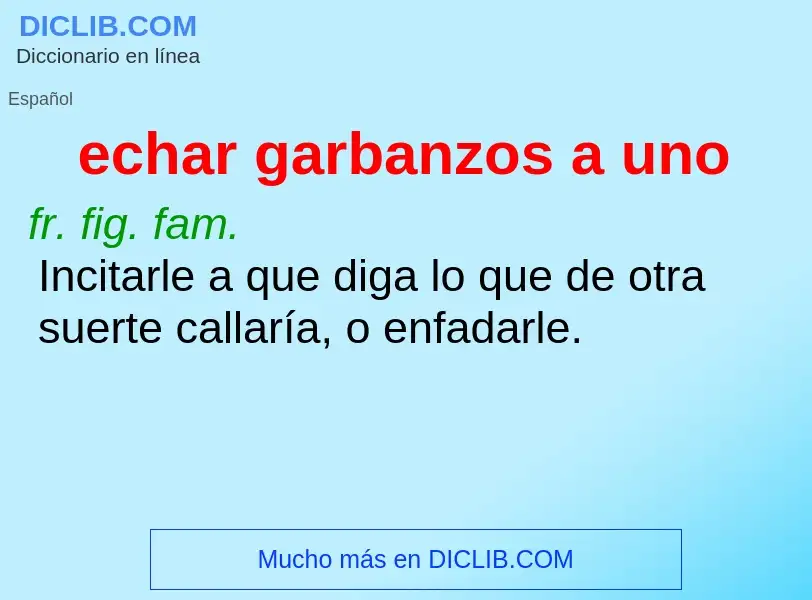 DICLIB.COM
Diccionario en línea

Español

echar garbanzos a uno

fr. fig. fam.
Incitarle a que diga lo que de otra suerte callaría, o enfadarle.

Mucho más en DICLIB.COM